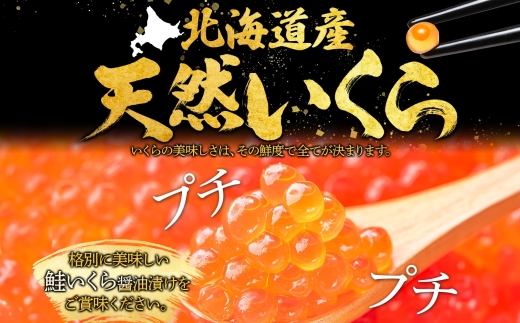 北海道産
天然いくら
いくらの美味しさは、その鮮度で全てが決まります。

プチ

格別に美味しい
鮭いくら醤油漬けを
ご賞味ください。

プチ